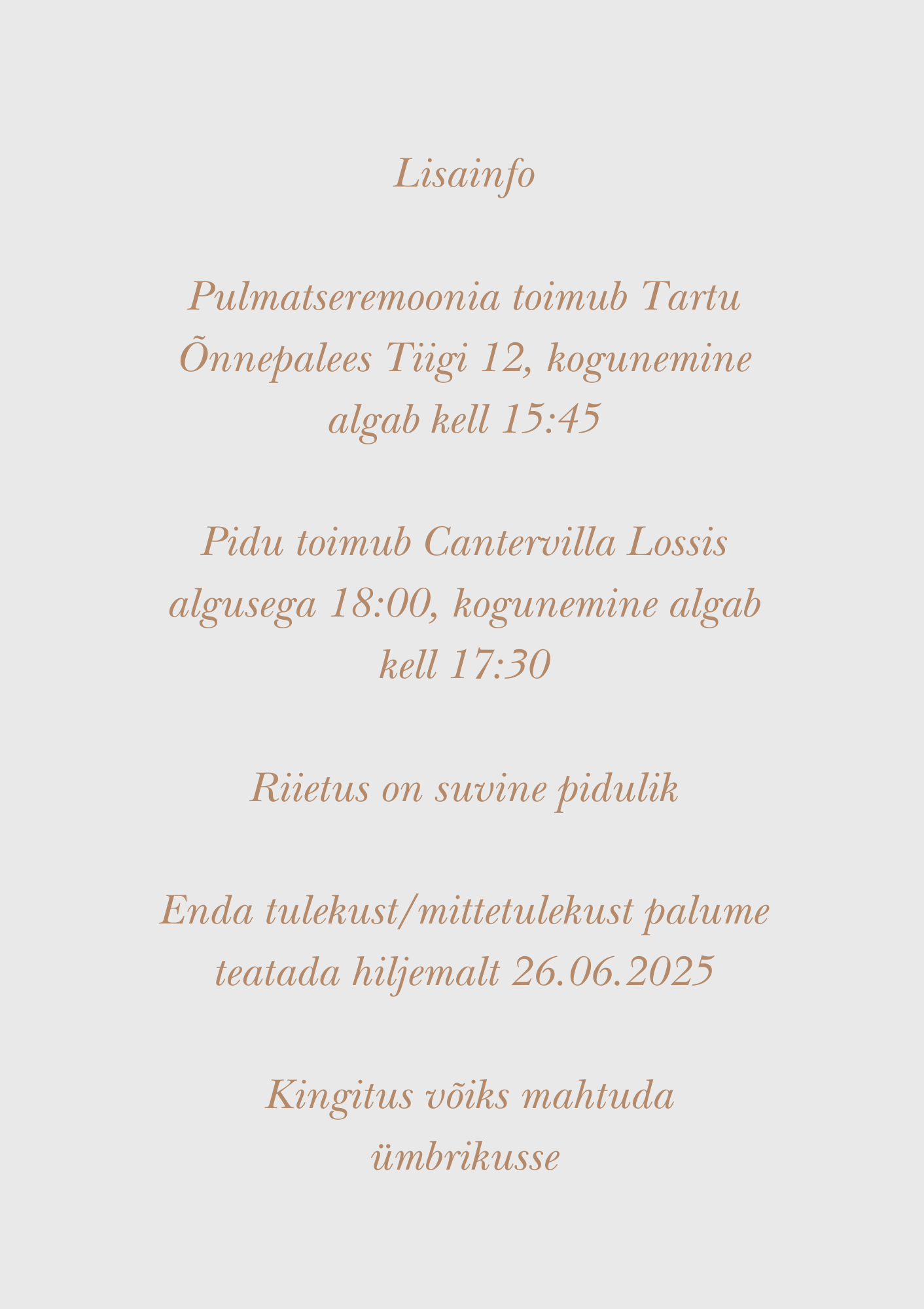 Lisainfo

Pulmatseremoonia toimub Tartu Õnnepalees Tiigi 12, kogunemine algab kell 15:45

Pidu toimub Cantervilla Lossis algusega 18:00, kogunemine algab kell 17:30

Riietus on suvine pidulik

Enda tulekust/mittetulekust palume teatada hiljemalt 26.06.2025

Kingitus võiks mahtuda ümbrikusse